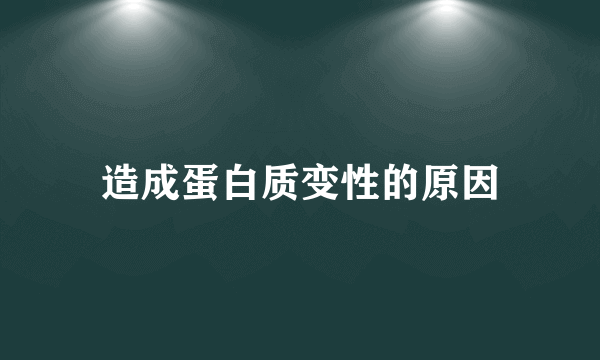 造成蛋白质变性的原因